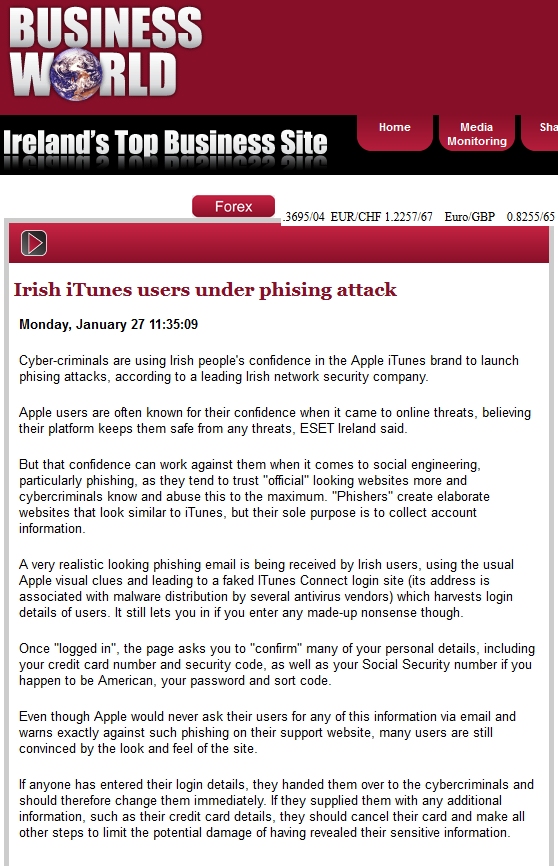 BUSINESS WORLD

Ireland's Top Business Site

Home
Media Monitoring
Sha

Forex
.3695/04 EUR/CHF 1.2257/67 Euro/GBP 0.8255/65

Irish iTunes users under phising attack

Monday, January 27 11:35:09

Cyber-criminals are using Irish people's confidence in the Apple iTunes brand to launch phising attacks, according to a leading Irish network security company.

Apple users are often known for their confidence when it came to online threats, believing their platform keeps them safe from any threats, ESET Ireland said.

But that confidence can work against them when it comes to social engineering, particularly phishing, as they tend to trust "official" looking websites more and cybercriminals know and abuse this to the maximum. "Phishers" create elaborate websites that look similar to iTunes, but their sole purpose is to collect account information.

A very realistic looking phishing email is being received by Irish users, using the usual Apple visual clues and leading to a faked ITunes Connect login site (its address is associated with malware distribution by several antivirus vendors) which harvests login details of users. It still lets you in if you enter any made-up nonsense though.

Once "logged in", the page asks you to "confirm" many of your personal details, including your credit card number and security code, as well as your Social Security number if you happen to be American, your password and sort code.

Even though Apple would never ask their users for any of this information via email and warns exactly against such phishing on their support website, many users are still convinced by the look and feel of the site.

If anyone has entered their login details, they handed them over to the cybercriminals and should therefore change them immediately. If they supplied them with any additional information, such as their credit card details, they should cancel their card and make all other steps to limit the potential damage of having revealed their sensitive information.